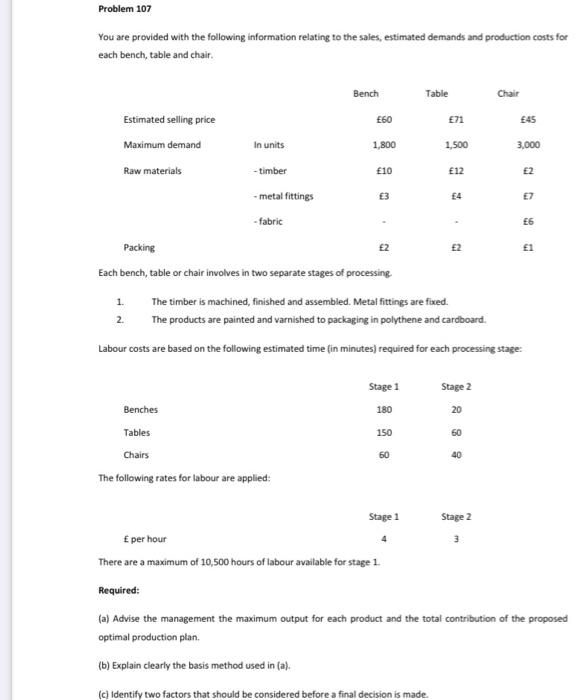 Problem 107

You are provided with the following information relating to the sales, estimated demands and production costs for each bench, table and chair.

| | | Bench | Table | Chair |
|---|---|---|---|---|
| Estimated selling price | | £60 | £71 | £45 |
| Maximum demand | In units | 1,800 | 1,500 | 3,000 |
| Raw materials | - timber | £10 | £12 | £2 |
| | - metal fittings | £3 | £4 | £7 |
| | - fabric | - | - | £6 |
| Packing | | £2 | £2 | £1 |

Each bench, table or chair involves in two separate stages of processing.

1. The timber is machined, finished and assembled. Metal fittings are fixed.
2. The products are painted and varnished to packaging in polythene and cardboard.

Labour costs are based on the following estimated time (in minutes) required for each processing stage:

| | Stage 1 | Stage 2 |
|---|---|---|
| Benches | 180 | 20 |
| Tables | 150 | 60 |
| Chairs | 60 | 40 |

The following rates for labour are applied:

| | Stage 1 | Stage 2 |
|---|---|---|
| £ per hour | 4 | 3 |

There are a maximum of 10,500 hours of labour available for stage 1.

Required:

(a) Advise the management the maximum output for each product and the total contribution of the proposed optimal production plan.

(b) Explain clearly the basis method used in (a).

(c) Identify two factors that should be considered before a final decision is made.